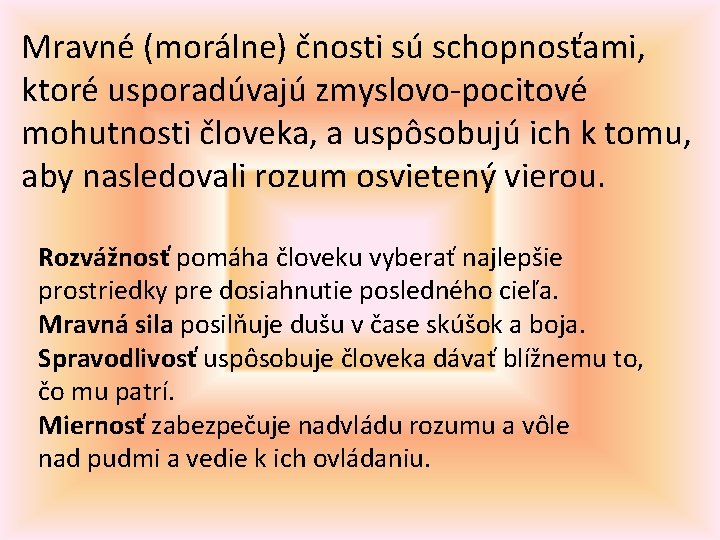 Mravné (morálne) čnosti sú schopnosťami, ktoré usporadúvajú zmyslovo-pocitové mohutnosti človeka, a uspôsobujú ich k tomu, aby nasledovali rozum osvietený vierou.

Rozvážnosť pomáha človeku vyberať najlepšie prostriedky pre dosiahnutie posledného cieľa.
Mravná sila posilňuje dušu v čase skúšok a boja.
Spravodlivosť uspôsobuje človeka dávať blížnemu to, čo mu patrí.
Miernosť zabezpečuje nadvládu rozumu a vôle nad pudmi a vedie k ich ovládaniu.